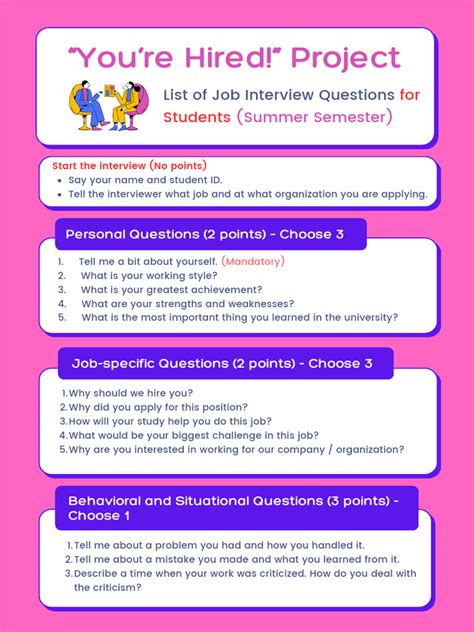 "You're Hired!" Project

List of Job Interview Questions for Students (Summer Semester)

Start the interview (No points)
- Say your name and student ID.
- Tell the interviewer what job and at what organization you are applying.

Personal Questions (2 points) - Choose 3

1. Tell me a bit about yourself. (Mandatory)
2. What is your working style?
3. What is your greatest achievement?
4. What are your strengths and weaknesses?
5. What is the most important thing you learned in the university?

Job-specific Questions (2 points) - Choose 3

1. Why should we hire you?
2. Why did you apply for this position?
3. How will your study help you do this job?
4. What would be your biggest challenge in this job?
5. Why are you interested in working for our company / organization?

Behavioral and Situational Questions (3 points) - Choose 1

1. Tell me about a problem you had and how you handled it.
2. Tell me about a mistake you made and what you learned from it.
3. Describe a time when your work was criticized. How do you deal with the criticism?